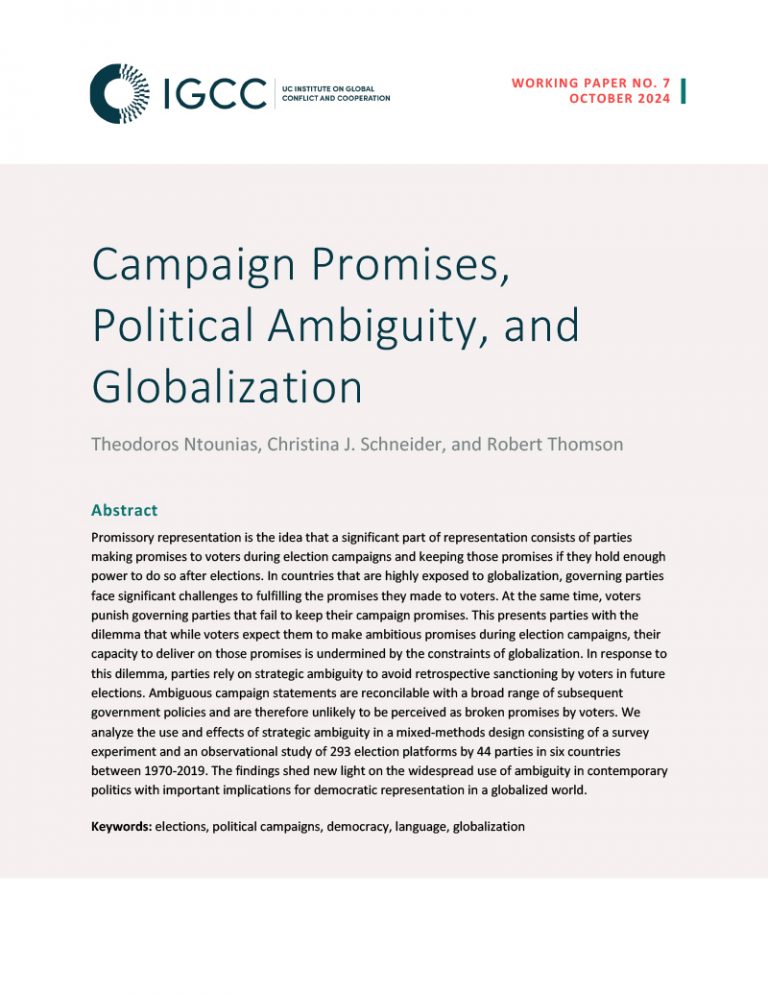 IGCC UC INSTITUTE ON GLOBAL CONFLICT AND COOPERATION

WORKING PAPER NO. 7
OCTOBER 2024

Campaign Promises, Political Ambiguity, and Globalization

Theodoros Ntounias, Christina J. Schneider, and Robert Thomson

Abstract

Promissory representation is the idea that a significant part of representation consists of parties making promises to voters during election campaigns and keeping those promises if they hold enough power to do so after elections. In countries that are highly exposed to globalization, governing parties face significant challenges to fulfilling the promises they made to voters. At the same time, voters punish governing parties that fail to keep their campaign promises. This presents parties with the dilemma that while voters expect them to make ambitious promises during election campaigns, their capacity to deliver on those promises is undermined by the constraints of globalization. In response to this dilemma, parties rely on strategic ambiguity to avoid retrospective sanctioning by voters in future elections. Ambiguous campaign statements are reconcilable with a broad range of subsequent government policies and are therefore unlikely to be perceived as broken promises by voters. We analyze the use and effects of strategic ambiguity in a mixed-methods design consisting of a survey experiment and an observational study of 293 election platforms by 44 parties in six countries between 1970-2019. The findings shed new light on the widespread use of ambiguity in contemporary politics with important implications for democratic representation in a globalized world.

Keywords: elections, political campaigns, democracy, language, globalization